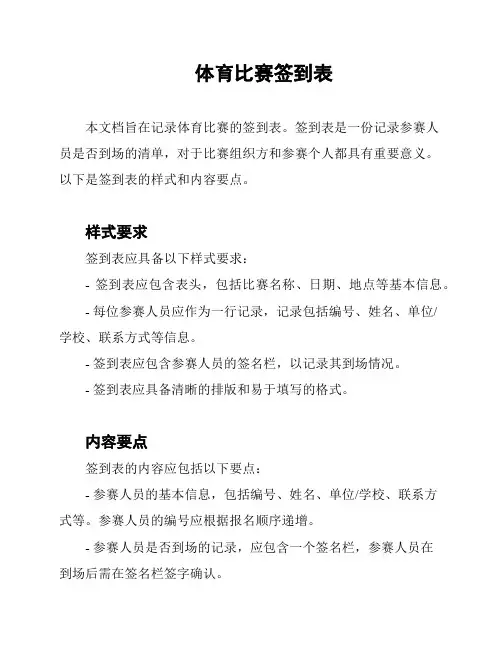 体育比赛签到表

本文档旨在记录体育比赛的签到表。签到表是一份记录参赛人员是否到场的清单，对于比赛组织方和参赛个人都具有重要意义。以下是签到表的样式和内容要点。

样式要求

签到表应具备以下样式要求：

- 签到表应包含表头，包括比赛名称、日期、地点等基本信息。

- 每位参赛人员应作为一行记录，记录包括编号、姓名、单位/学校、联系方式等信息。

- 签到表应包含参赛人员的签名栏，以记录其到场情况。

- 签到表应具备清晰的排版和易于填写的格式。

内容要点

签到表的内容应包括以下要点：

- 参赛人员的基本信息，包括编号、姓名、单位/学校、联系方式等。参赛人员的编号应根据报名顺序递增。

- 参赛人员是否到场的记录，应包含一个签名栏，参赛人员在到场后需在签名栏签字确认。